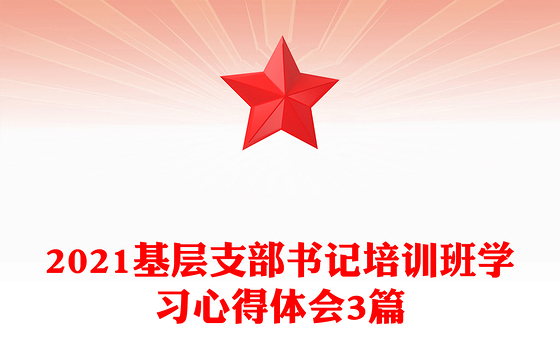 2021基层支部书记培训班学习心得体会3篇